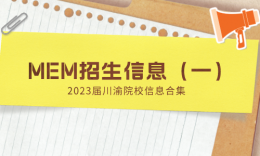 MEM招生信息（一）

2023届川渝院校信息合集